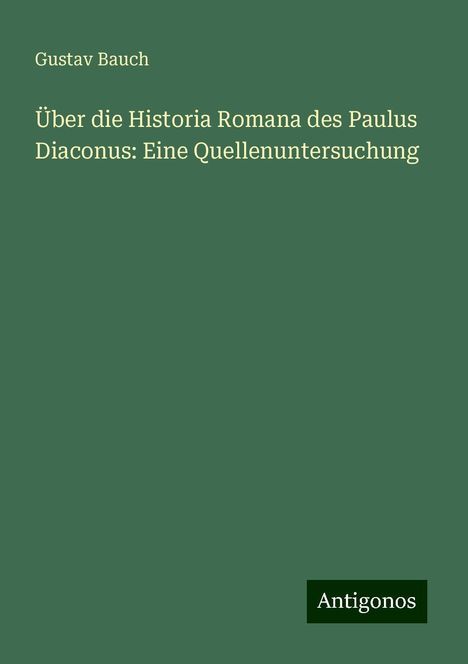 Gustav Bauch

Über die Historia Romana des Paulus Diaconus: Eine Quellenuntersuchung

Antigonos